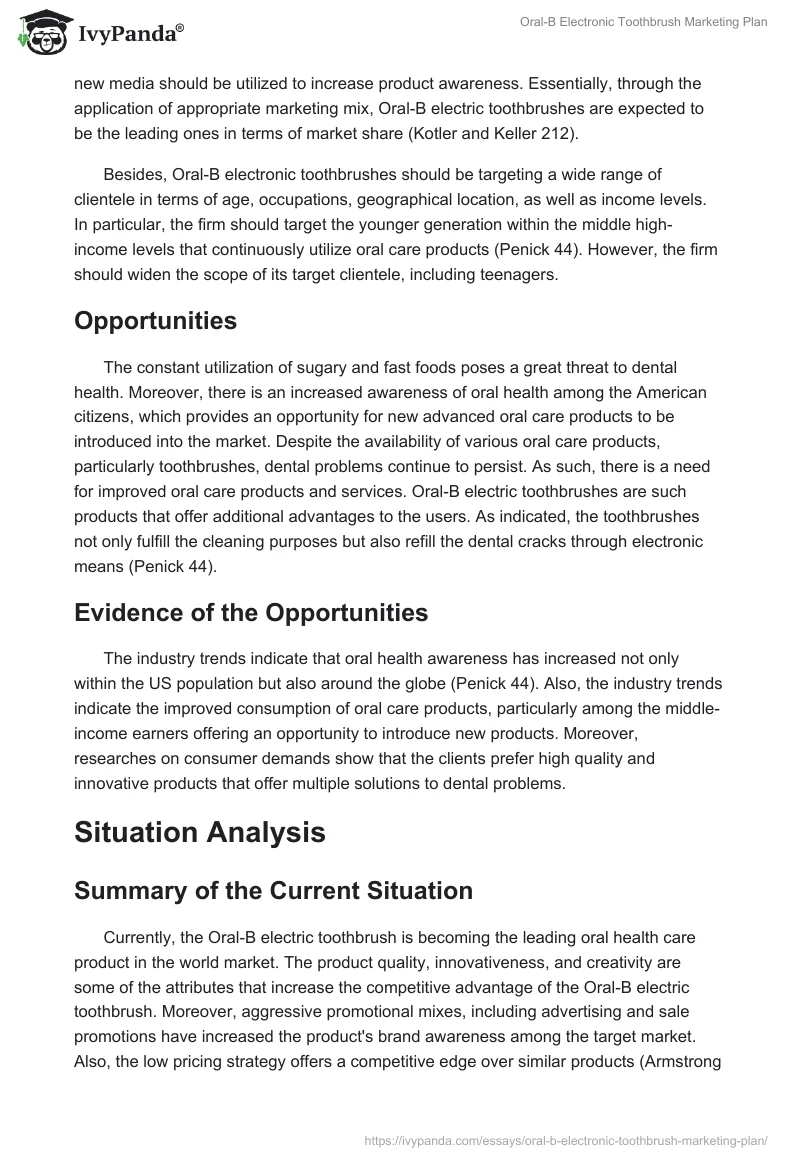 IvyPanda®

Oral-B Electronic Toothbrush Marketing Plan

new media should be utilized to increase product awareness. Essentially, through the application of appropriate marketing mix, Oral-B electric toothbrushes are expected to be the leading ones in terms of market share (Kotler and Keller 212).

Besides, Oral-B electronic toothbrushes should be targeting a wide range of clientele in terms of age, occupations, geographical location, as well as income levels. In particular, the firm should target the younger generation within the middle high-income levels that continuously utilize oral care products (Penick 44). However, the firm should widen the scope of its target clientele, including teenagers.

Opportunities

The constant utilization of sugary and fast foods poses a great threat to dental health. Moreover, there is an increased awareness of oral health among the American citizens, which provides an opportunity for new advanced oral care products to be introduced into the market. Despite the availability of various oral care products, particularly toothbrushes, dental problems continue to persist. As such, there is a need for improved oral care products and services. Oral-B electric toothbrushes are such products that offer additional advantages to the users. As indicated, the toothbrushes not only fulfill the cleaning purposes but also refill the dental cracks through electronic means (Penick 44).

Evidence of the Opportunities

The industry trends indicate that oral health awareness has increased not only within the US population but also around the globe (Penick 44). Also, the industry trends indicate the improved consumption of oral care products, particularly among the middle-income earners offering an opportunity to introduce new products. Moreover, researches on consumer demands show that the clients prefer high quality and innovative products that offer multiple solutions to dental problems.

Situation Analysis

Summary of the Current Situation

Currently, the Oral-B electric toothbrush is becoming the leading oral health care product in the world market. The product quality, innovativeness, and creativity are some of the attributes that increase the competitive advantage of the Oral-B electric toothbrush. Moreover, aggressive promotional mixes, including advertising and sale promotions have increased the product's brand awareness among the target market. Also, the low pricing strategy offers a competitive edge over similar products (Armstrong

https://ivypanda.com/essays/oral-b-electronic-toothbrush-marketing-plan/